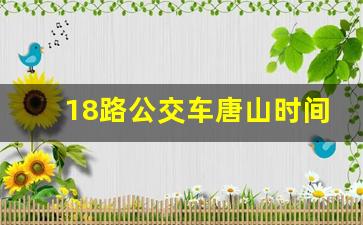 18路公交车唐山时间